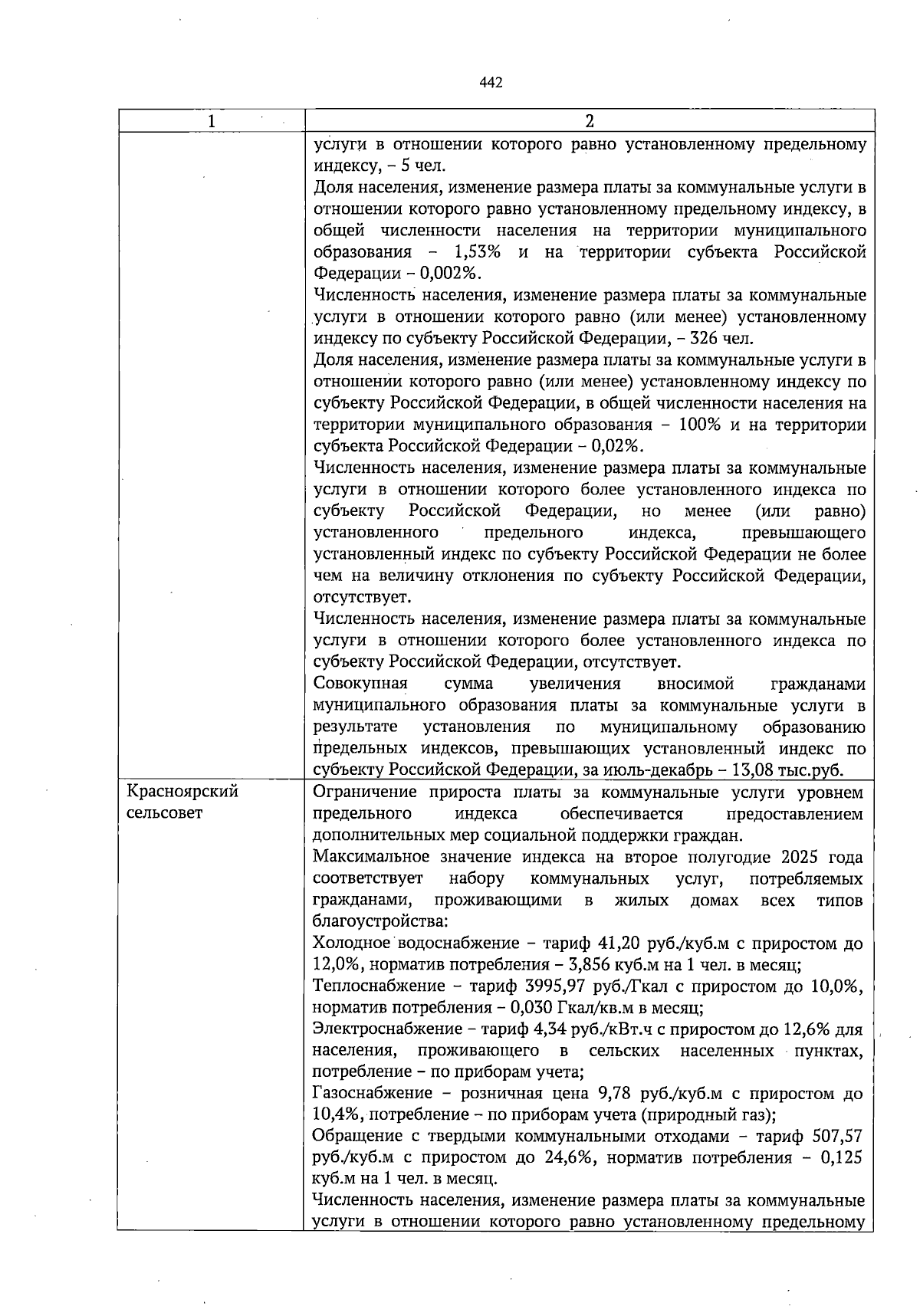 442

| 1 | 2 |
|---|---|
|  | услуги в отношении которого равно установленному предельному индексу, – 5 чел.<br>Доля населения, изменение размера платы за коммунальные услуги в отношении которого равно установленному предельному индексу, в общей численности населения на территории муниципального образования – 1,53% и на территории субъекта Российской Федерации – 0,002%.<br>Численность населения, изменение размера платы за коммунальные услуги в отношении которого равно (или менее) установленному индексу по субъекту Российской Федерации, – 326 чел.<br>Доля населения, изменение размера платы за коммунальные услуги в отношении которого равно (или менее) установленному индексу по субъекту Российской Федерации, в общей численности населения на территории муниципального образования – 100% и на территории субъекта Российской Федерации – 0,02%.<br>Численность населения, изменение размера платы за коммунальные услуги в отношении которого более установленного индекса по субъекту Российской Федерации, но менее (или равно) установленного предельного индекса, превышающего установленный индекс по субъекту Российской Федерации не более чем на величину отклонения по субъекту Российской Федерации, отсутствует.<br>Численность населения, изменение размера платы за коммунальные услуги в отношении которого более установленного индекса по субъекту Российской Федерации, отсутствует.<br>Совокупная сумма увеличения вносимой гражданами муниципального образования платы за коммунальные услуги в результате установления по муниципальному образованию предельных индексов, превышающих установленный индекс по субъекту Российской Федерации, за июль-декабрь – 13,08 тыс.руб. |
| Красноярский сельсовет | Ограничение прироста платы за коммунальные услуги уровнем предельного индекса обеспечивается предоставлением дополнительных мер социальной поддержки граждан.<br>Максимальное значение индекса на второе полугодие 2025 года соответствует набору коммунальных услуг, потребляемых гражданами, проживающими в жилых домах всех типов благоустройства:<br>Холодное водоснабжение – тариф 41,20 руб./куб.м с приростом до 12,0%, норматив потребления – 3,856 куб.м на 1 чел. в месяц;<br>Теплоснабжение – тариф 3995,97 руб./Гкал с приростом до 10,0%, норматив потребления – 0,030 Гкал/кв.м в месяц;<br>Электроснабжение – тариф 4,34 руб./кВт.ч с приростом до 12,6% для населения, проживающего в сельских населенных пунктах, потребление – по приборам учета;<br>Газоснабжение – розничная цена 9,78 руб./куб.м с приростом до 10,4%, потребление – по приборам учета (природный газ);<br>Обращение с твердыми коммунальными отходами – тариф 507,57 руб./куб.м с приростом до 24,6%, норматив потребления – 0,125 куб.м на 1 чел. в месяц.<br>Численность населения, изменение размера платы за коммунальные услуги в отношении которого равно установленному предельному |